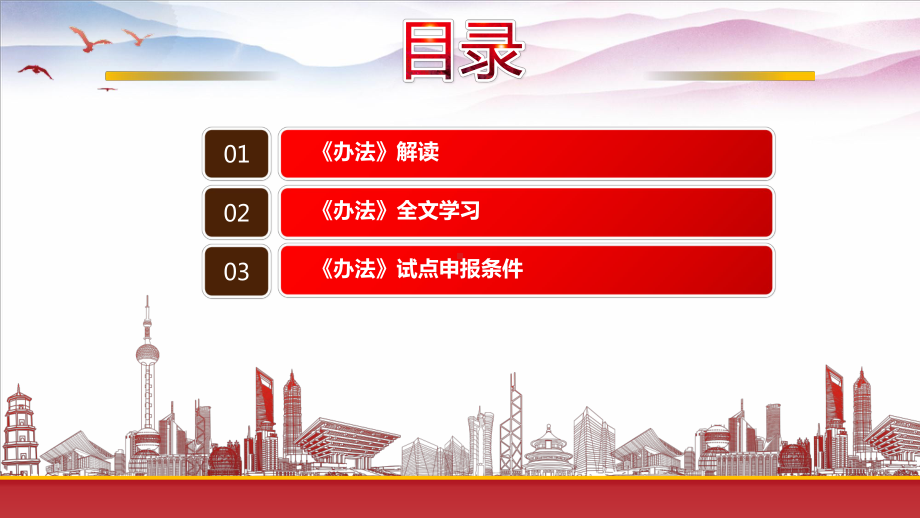 目录

01 《办法》解读

02 《办法》全文学习

03 《办法》试点申报条件